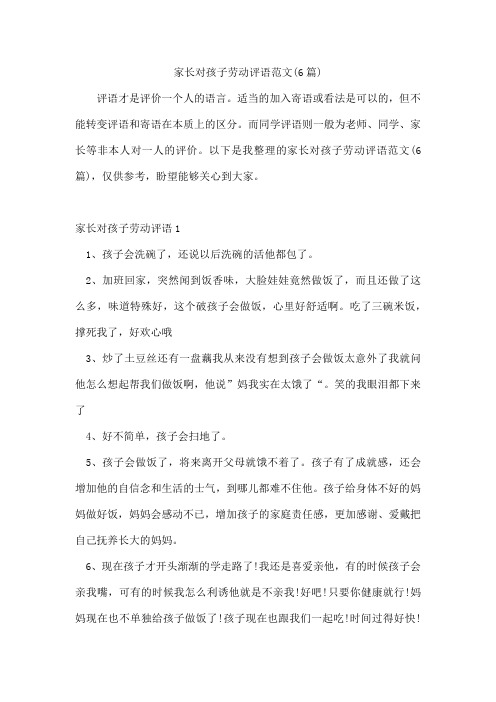 家长对孩子劳动评语范文(6篇)

评语才是评价一个人的语言。适当的加入寄语或看法是可以的，但不能转变评语和寄语在本质上的区分。而同学评语则一般为老师、同学、家长等非本人对一人的评价。以下是我整理的家长对孩子劳动评语范文(6篇)，仅供参考，盼望能够关心到大家。

家长对孩子劳动评语1

1、孩子会洗碗了，还说以后洗碗的活他都包了。

2、加班回家，突然闻到饭香味，大脸娃娃竟然做饭了，而且还做了这么多，味道特殊好，这个破孩子会做饭，心里好舒适啊。吃了三碗米饭，撑死我了，好欢心哦

3、炒了土豆丝还有一盘藕我从来没有想到孩子会做饭太意外了我就问他怎么想起帮我们做饭啊，他说”妈我实在太饿了“。笑的我眼泪都下来了

4、好不简单，孩子会扫地了。

5、孩子会做饭了，将来离开父母就饿不着了。孩子有了成就感，还会增加他的自信念和生活的士气，到哪儿都难不住他。孩子给身体不好的妈妈做好饭，妈妈会感动不已，增加孩子的家庭责任感，更加感谢、爱戴把自己抚养长大的妈妈。

6、现在孩子才开头渐渐的学走路了!我还是喜爱亲他，有的时候孩子会亲我嘴，可有的时候我怎么利诱他就是不亲我!好吧!只要你健康就行!妈妈现在也不单独给孩子做饭了!孩子现在也跟我们一起吃!时间过得好快!